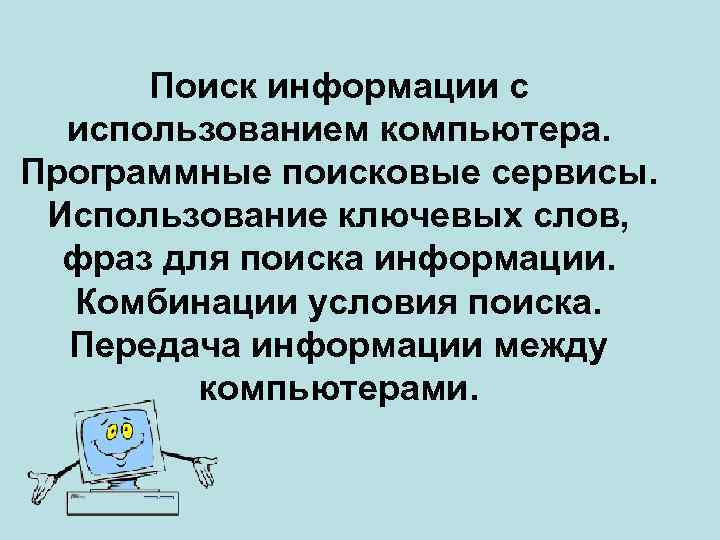 Поиск информации с использованием компьютера. Программные поисковые сервисы. Использование ключевых слов, фраз для поиска информации. Комбинации условия поиска. Передача информации между компьютерами.